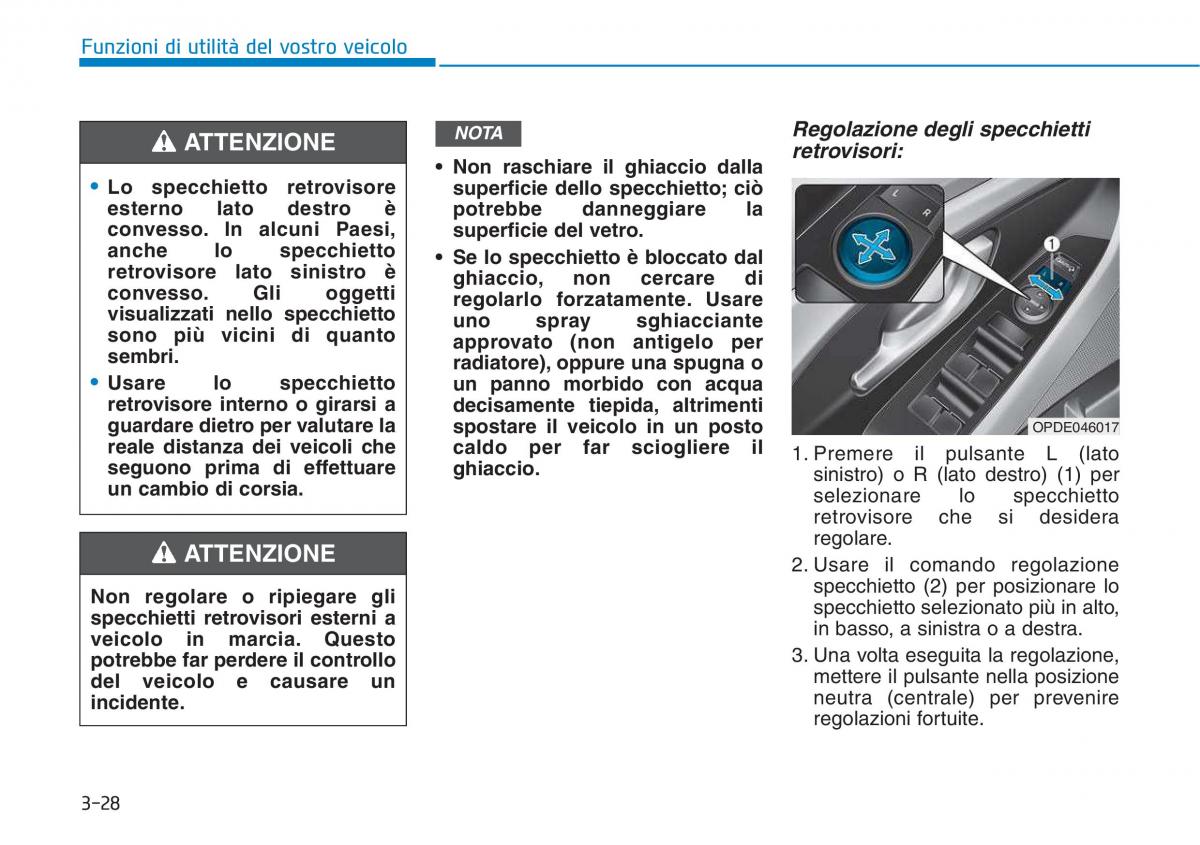 Funzioni di utilità del vostro veicolo

ATTENZIONE

• Lo specchietto retrovisore esterno lato destro è convesso. In alcuni Paesi, anche lo specchietto retrovisore lato sinistro è convesso. Gli oggetti visualizzati nello specchietto sono più vicini di quanto sembri.
• Usare lo specchietto retrovisore interno o girarsi a guardare dietro per valutare la reale distanza dei veicoli che seguono prima di effettuare un cambio di corsia.

ATTENZIONE

Non regolare o ripiegare gli specchietti retrovisori esterni a veicolo in marcia. Questo potrebbe far perdere il controllo del veicolo e causare un incidente.

NOTA

• Non raschiare il ghiaccio dalla superficie dello specchietto; ciò potrebbe danneggiare la superficie del vetro.
• Se lo specchietto è bloccato dal ghiaccio, non cercare di regolarlo forzatamente. Usare uno spray sghiacciante approvato (non antigelo per radiatore), oppure una spugna o un panno morbido con acqua decisamente tiepida, altrimenti spostare il veicolo in un posto caldo per far sciogliere il ghiaccio.

Regolazione degli specchietti retrovisori:

L R
1
OPDE046017

1. Premere il pulsante L (lato sinistro) o R (lato destro) (1) per selezionare lo specchietto retrovisore che si desidera regolare.
2. Usare il comando regolazione specchietto (2) per posizionare lo specchietto selezionato più in alto, in basso, a sinistra o a destra.
3. Una volta eseguita la regolazione, mettere il pulsante nella posizione neutra (centrale) per prevenire regolazioni fortuite.

3-28